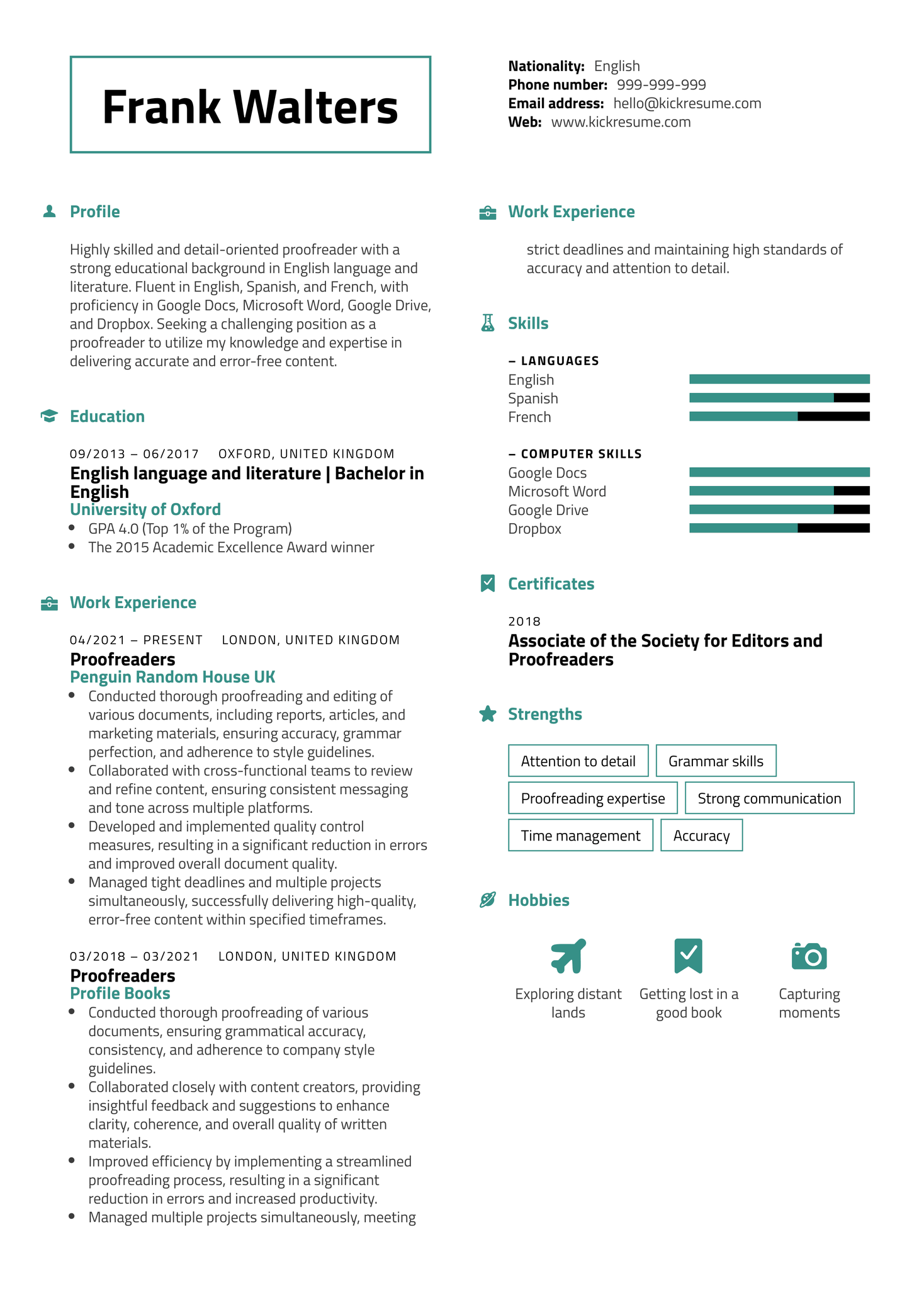 Frank Walters

Nationality: English
Phone number: 999-999-999
Email address: hello@kickresume.com
Web: www.kickresume.com

Profile

Highly skilled and detail-oriented proofreader with a strong educational background in English language and literature. Fluent in English, Spanish, and French, with proficiency in Google Docs, Microsoft Word, Google Drive, and Dropbox. Seeking a challenging position as a proofreader to utilize my knowledge and expertise in delivering accurate and error-free content.

Education

09/2013 – 06/2017 OXFORD, UNITED KINGDOM
English language and literature | Bachelor in English
University of Oxford
- GPA 4.0 (Top 1% of the Program)
- The 2015 Academic Excellence Award winner

Work Experience

04/2021 – PRESENT LONDON, UNITED KINGDOM
Proofreaders
Penguin Random House UK
- Conducted thorough proofreading and editing of various documents, including reports, articles, and marketing materials, ensuring accuracy, grammar perfection, and adherence to style guidelines.
- Collaborated with cross-functional teams to review and refine content, ensuring consistent messaging and tone across multiple platforms.
- Developed and implemented quality control measures, resulting in a significant reduction in errors and improved overall document quality.
- Managed tight deadlines and multiple projects simultaneously, successfully delivering high-quality, error-free content within specified timeframes.

03/2018 – 03/2021 LONDON, UNITED KINGDOM
Proofreaders
Profile Books
- Conducted thorough proofreading of various documents, ensuring grammatical accuracy, consistency, and adherence to company style guidelines.
- Collaborated closely with content creators, providing insightful feedback and suggestions to enhance clarity, coherence, and overall quality of written materials.
- Improved efficiency by implementing a streamlined proofreading process, resulting in a significant reduction in errors and increased productivity.
- Managed multiple projects simultaneously, meeting

Work Experience

strict deadlines and maintaining high standards of accuracy and attention to detail.

Skills

– LANGUAGES
English
Spanish
French

– COMPUTER SKILLS
Google Docs
Microsoft Word
Google Drive
Dropbox

Certificates

2018
Associate of the Society for Editors and Proofreaders

Strengths

Attention to detail
Grammar skills
Proofreading expertise
Strong communication
Time management
Accuracy

Hobbies

Exploring distant lands
Getting lost in a good book
Capturing moments